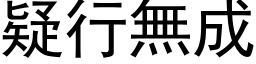 疑行無成